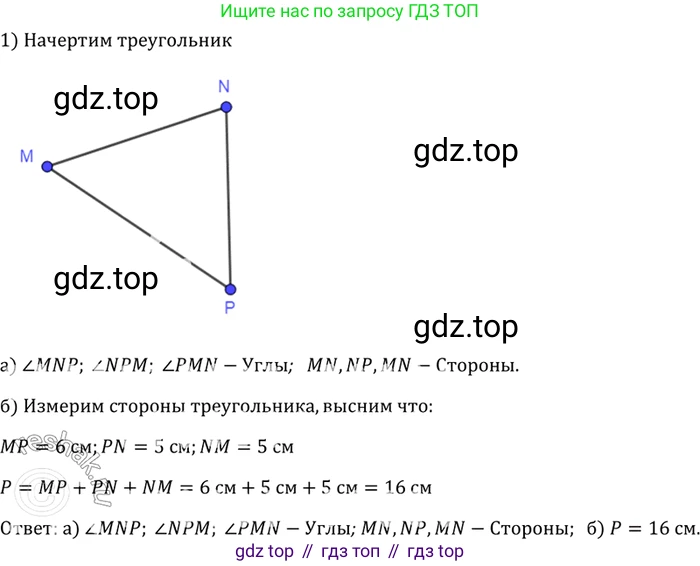 Ищите нас по запросу ГДЗ ТОП

1) Начертим треугольник

N

M

P

а) $\angle MNP$; $\angle NPM$; $\angle PMN$ – Углы; $MN, NP, MN$ – Стороны.

б) Измерим стороны треугольника, высним что:

$MP = 6$ см; $PN = 5$ см; $NM = 5$ см

$P = MP + PN + NM = 6$ см $+ 5$ см $+ 5$ см $= 16$ см

Ответ: а) $\angle MNP$; $\angle NPM$; $\angle PMN$ – Углы; $MN, NP, MN$ – Стороны; б) $P = 16$ см.

gdz top // гдз топ // гдз top

gdz.top

reshak.ru